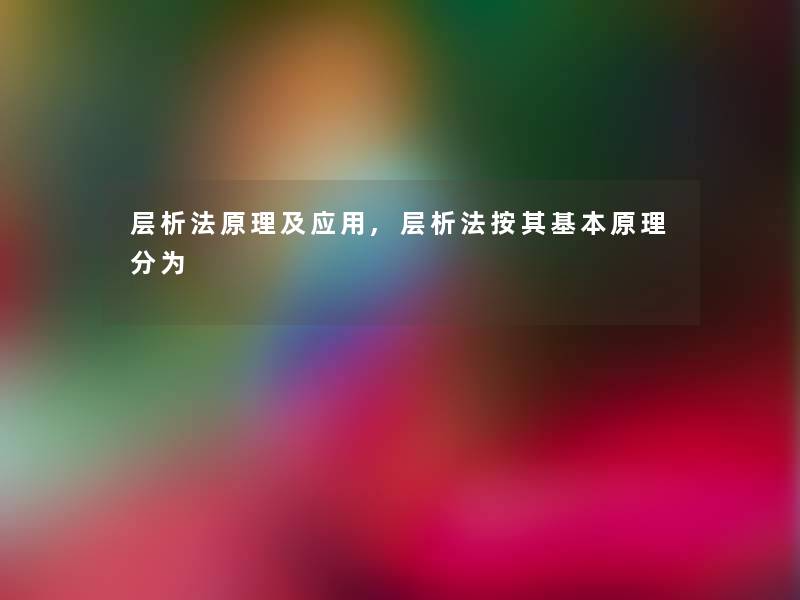 层析法原理及应用，层析法按其基本原理分为